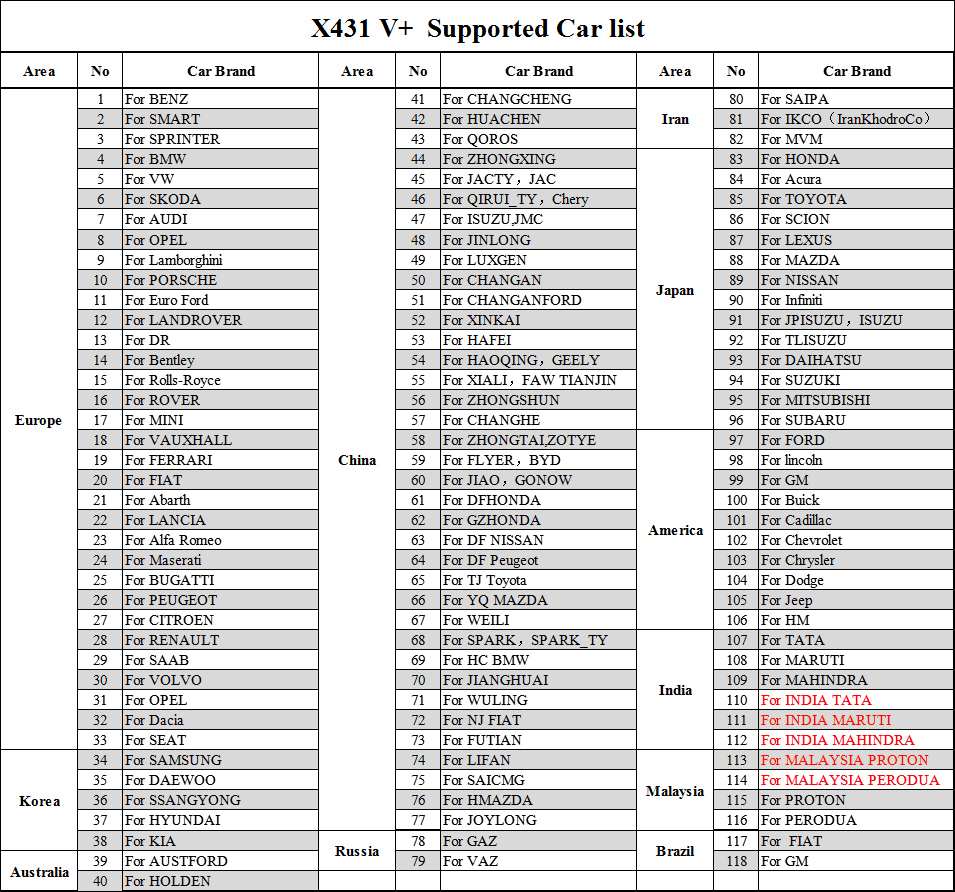 X431 V+ Supported Car list

| Area | No | Car Brand | Area | No | Car Brand | Area | No | Car Brand |
|---|---|---|---|---|---|---|---|---|
| Europe | 1 | For BENZ | China | 41 | For CHANGCHENG | Iran | 80 | For SAIPA |
|  | 2 | For SMART |  | 42 | For HUACHEN |  | 81 | For IKCO（IranKhodroCo） |
|  | 3 | For SPRINTER |  | 43 | For QOROS |  | 82 | For MVM |
|  | 4 | For BMW |  | 44 | For ZHONGXING | Japan | 83 | For HONDA |
|  | 5 | For VW |  | 45 | For JACTY，JAC |  | 84 | For Acura |
|  | 6 | For SKODA |  | 46 | For QIRUI_TY，Chery |  | 85 | For TOYOTA |
|  | 7 | For AUDI |  | 47 | For ISUZU,JMC |  | 86 | For SCION |
|  | 8 | For OPEL |  | 48 | For JINLONG |  | 87 | For LEXUS |
|  | 9 | For Lamborghini |  | 49 | For LUXGEN |  | 88 | For MAZDA |
|  | 10 | For PORSCHE |  | 50 | For CHANGAN |  | 89 | For NISSAN |
|  | 11 | For Euro Ford |  | 51 | For CHANGANFORD |  | 90 | For Infiniti |
|  | 12 | For LANDROVER |  | 52 | For XINKAI |  | 91 | For JPISUZU，ISUZU |
|  | 13 | For DR |  | 53 | For HAFEI |  | 92 | For TLISUZU |
|  | 14 | For Bentley |  | 54 | For HAOQING，GEELY |  | 93 | For DAIHATSU |
|  | 15 | For Rolls-Royce |  | 55 | For XIALI，FAW TIANJIN |  | 94 | For SUZUKI |
|  | 16 | For ROVER |  | 56 | For ZHONGSHUN |  | 95 | For MITSUBISHI |
|  | 17 | For MINI |  | 57 | For CHANGHE |  | 96 | For SUBARU |
|  | 18 | For VAUXHALL |  | 58 | For ZHONGTAI,ZOTYE | America | 97 | For FORD |
|  | 19 | For FERRARI |  | 59 | For FLYER，BYD |  | 98 | For lincoln |
|  | 20 | For FIAT |  | 60 | For JIAO，GONOW |  | 99 | For GM |
|  | 21 | For Abarth |  | 61 | For DFHONDA |  | 100 | For Buick |
|  | 22 | For LANCIA |  | 62 | For GZHONDA |  | 101 | For Cadillac |
|  | 23 | For Alfa Romeo |  | 63 | For DF NISSAN |  | 102 | For Chevrolet |
|  | 24 | For Maserati |  | 64 | For DF Peugeot |  | 103 | For Chrysler |
|  | 25 | For BUGATTI |  | 65 | For TJ Toyota |  | 104 | For Dodge |
|  | 26 | For PEUGEOT |  | 66 | For YQ MAZDA |  | 105 | For Jeep |
|  | 27 | For CITROEN |  | 67 | For WEILI |  | 106 | For HM |
|  | 28 | For RENAULT |  | 68 | For SPARK，SPARK_TY | India | 107 | For TATA |
|  | 29 | For SAAB |  | 69 | For HC BMW |  | 108 | For MARUTI |
|  | 30 | For VOLVO |  | 70 | For JIANGHUAI |  | 109 | For MAHINDRA |
|  | 31 | For OPEL |  | 71 | For WULING |  | 110 | For INDIA TATA |
|  | 32 | For Dacia |  | 72 | For NJ FIAT |  | 111 | For INDIA MARUTI |
|  | 33 | For SEAT |  | 73 | For FUTIAN |  | 112 | For INDIA MAHINDRA |
| Korea | 34 | For SAMSUNG |  | 74 | For LIFAN | Malaysia | 113 | For MALAYSIA PROTON |
|  | 35 | For DAEWOO |  | 75 | For SAICMG |  | 114 | For MALAYSIA PERODUA |
|  | 36 | For SSANGYONG |  | 76 | For HMAZDA |  | 115 | For PROTON |
|  | 37 | For HYUNDAI |  | 77 | For JOYLONG |  | 116 | For PERODUA |
|  | 38 | For KIA | Russia | 78 | For GAZ | Brazil | 117 | For FIAT |
| Australia | 39 | For AUSTFORD |  | 79 | For VAZ |  | 118 | For GM |
|  | 40 | For HOLDEN |  |  |  |  |  |  |